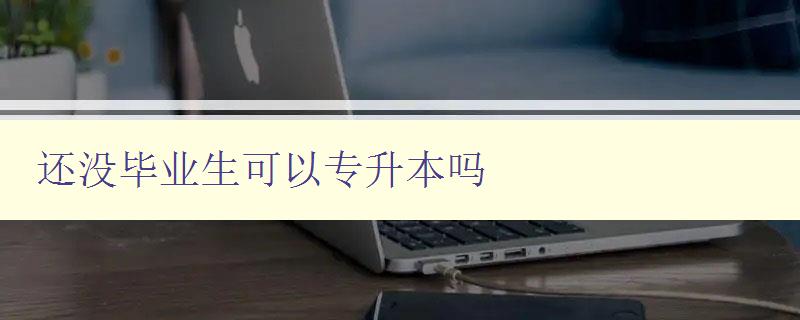 还没毕业生可以专升本吗